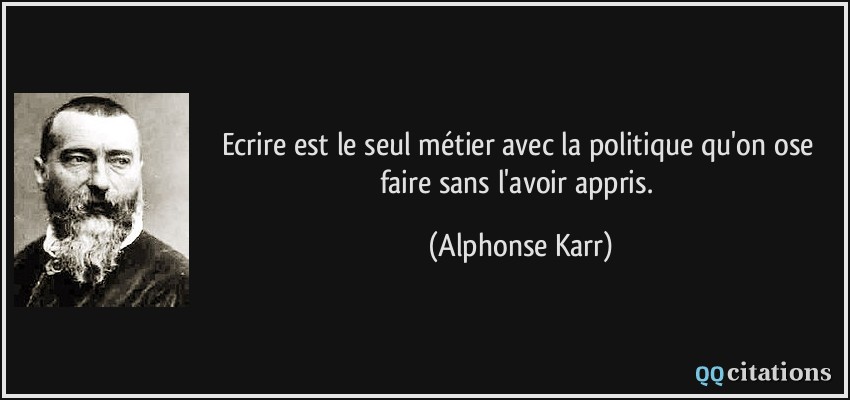 Ecrire est le seul métier avec la politique qu'on ose faire sans l'avoir appris.

(Alphonse Karr)

QQcitations